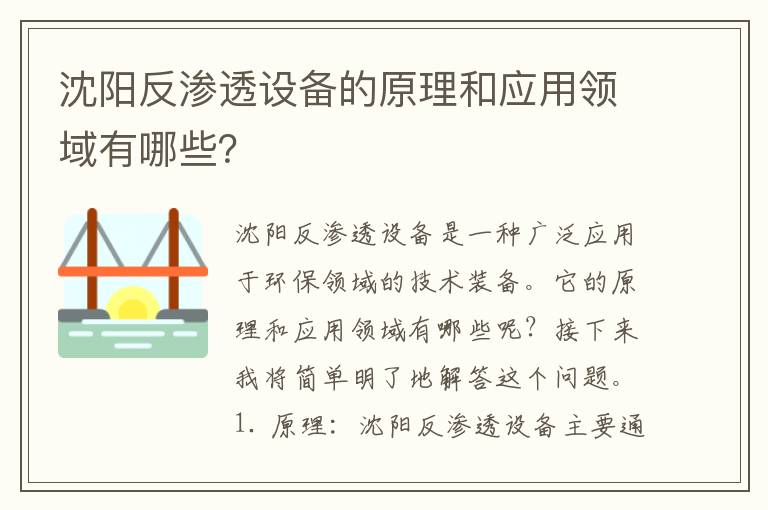 沈阳反渗透设备的原理和应用领域有哪些？

沈阳反渗透设备是一种广泛应用于环保领域的技术装备。它的原理和应用领域有哪些呢？接下来我将简单明了地解答这个问题。

1. 原理：沈阳反渗透设备主要通